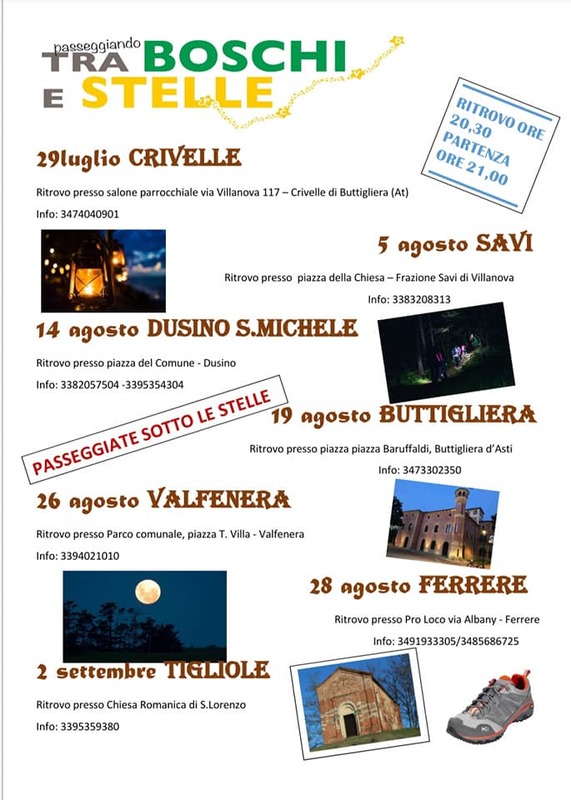 passeggiando
TRA BOSCHI
E STELLE

RITROVO ORE 20,30
PARTENZA ORE 21,00

29luglio CRIVELLE

Ritrovo presso salone parrocchiale via Villanova 117 – Crivelle di Buttigliera (At)

Info: 3474040901

5 agosto SAVI

Ritrovo presso piazza della Chiesa – Frazione Savi di Villanova

Info: 3383208313

14 agosto DUSINO S.MICHELE

Ritrovo presso piazza del Comune - Dusino

Info: 3382057504 -3395354304

PASSEGGIATE SOTTO LE STELLE

19 agosto BUTTIGLIERA

Ritrovo presso piazza piazza Baruffaldi, Buttigliera d'Asti

Info: 3473302350

26 agosto VALFENERA

Ritrovo presso Parco comunale, piazza T. Villa - Valfenera

Info: 3394021010

28 agosto FERRERE

Ritrovo presso Pro Loco via Albany - Ferrere

Info: 3491933305/3485686725

2 settembre TIGLIOLE

Ritrovo presso Chiesa Romanica di S.Lorenzo

Info: 3395359380